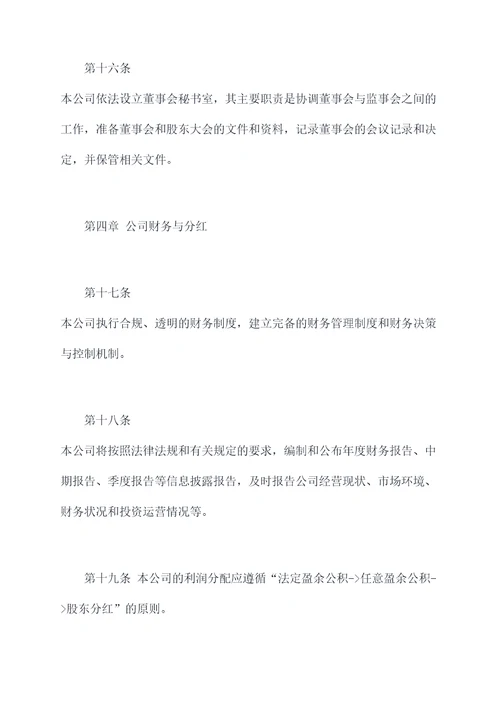 第十六条

本公司依法设立董事会秘书室，其主要职责是协调董事会与监事会之间的工作，准备董事会和股东大会的文件和资料，记录董事会的会议记录和决定，并保管相关文件。

第四章 公司财务与分红

第十七条

本公司执行合规、透明的财务制度，建立完备的财务管理制度和财务决策与控制机制。

第十八条

本公司将按照法律法规和有关规定的要求，编制和公布年度财务报告、中期报告、季度报告等信息披露报告，及时报告公司经营现状、市场环境、财务状况和投资运营情况等。

第十九条 本公司的利润分配应遵循“法定盈余公积->任意盈余公积->股东分红”的原则。